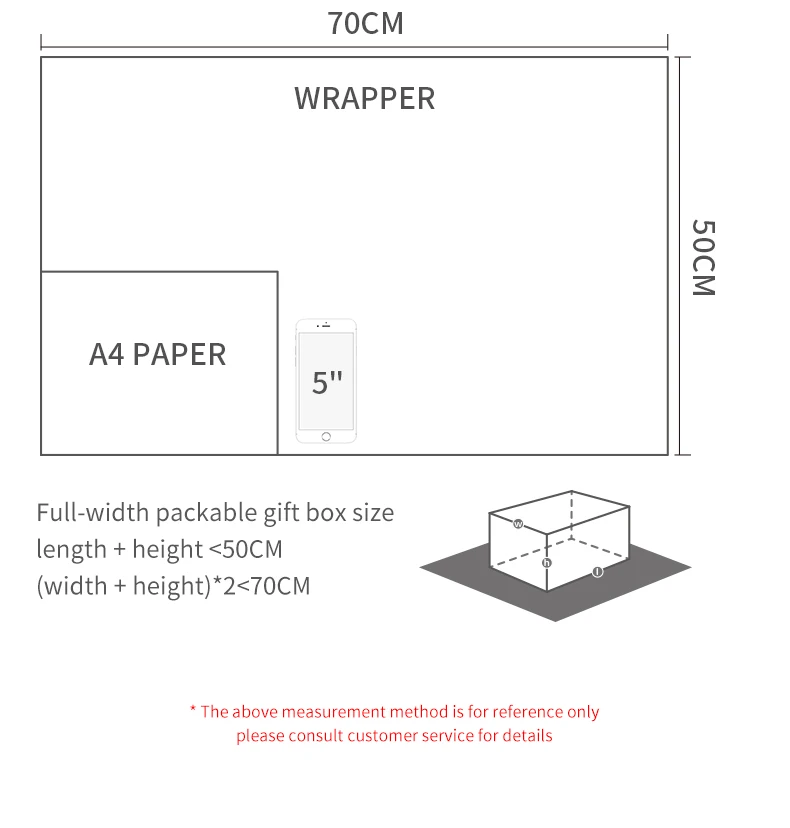 70CM

WRAPPER

50CM

A4 PAPER

5''

Full-width packable gift box size
length + height <50CM
(width + height)*2<70CM

w
h
l

* The above measurement method is for reference only
please consult customer service for details